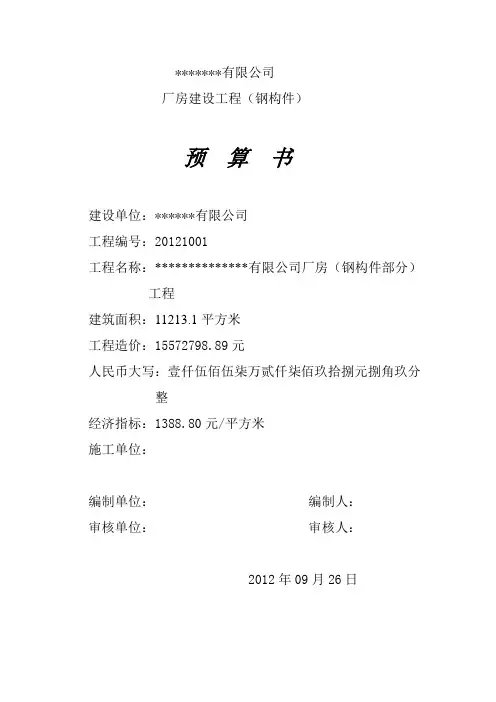 *******有限公司
厂房建设工程（钢构件）

预 算 书

建设单位：******有限公司
工程编号：20121001
工程名称：**************有限公司厂房（钢构件部分）工程
建筑面积：11213.1 平方米
工程造价：15572798.89 元
人民币大写：壹仟伍佰伍柒万贰仟柒佰玖拾捌元捌角玖分整
经济指标：1388.80 元/平方米
施工单位：

编制单位： 编制人：
审核单位： 审核人：

2012 年 09 月 26 日